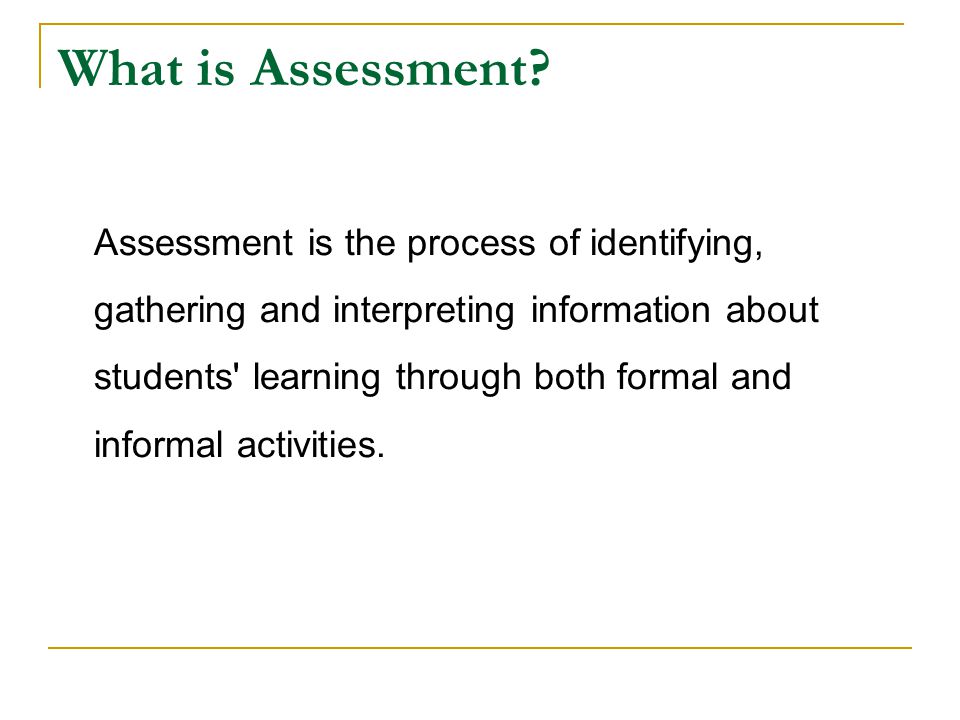 What is Assessment?

Assessment is the process of identifying, gathering and interpreting information about students' learning through both formal and informal activities.